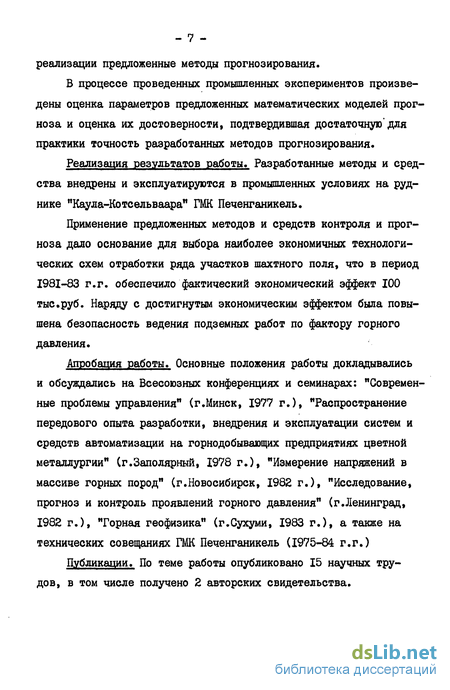 - 7 -

реализации предложенные методы прогнозирования.

В процессе проведенных промышленных экспериментов произведены оценка параметров предложенных математических моделей прогноза и оценка их достоверности, подтвердившая достаточную для практики точность разработанных методов прогнозирования.

Реализация результатов работы. Разработанные методы и средства внедрены и эксплуатируются в промышленных условиях на руднике "Каула-Котсельваара" ГМК Печенганикель.

Применение предложенных методов и средств контроля и прогноза дало основание для выбора наиболее экономичных технологических схем отработки ряда участков шахтного поля, что в период I98I-83 г.г. обеспечило фактический экономический эффект I00 тыс.руб. Наряду с достигнутым экономическим эффектом была повышена безопасность ведения подземных работ по фактору горного давления.

Апробация работы. Основные положения работы докладывались и обсуждались на Всесоюзных конференциях и семинарах: "Современные проблемы управления" (г.Минск, I977 г.), "Распространение передового опыта разработки, внедрения и эксплуатации систем и средств автоматизации на горнодобывающих предприятиях цветной металлургии" (г.Заполярный, I978 г.), "Измерение напряжений в массиве горных пород" (г.Новосибирск, I982 г.), "Исследование, прогноз и контроль проявлений горного давления" (г.Ленинград, I982 г.), "Горная геофизика" (г.Сухуми, I983 г.), а также на технических совещаниях ГМК Печенганикель (I975-84 г.г.)

Публикации. По теме работы опубликовано I5 научных трудов, в том числе получено 2 авторских свидетельства.

dsLib.net
библиотека диссертаций